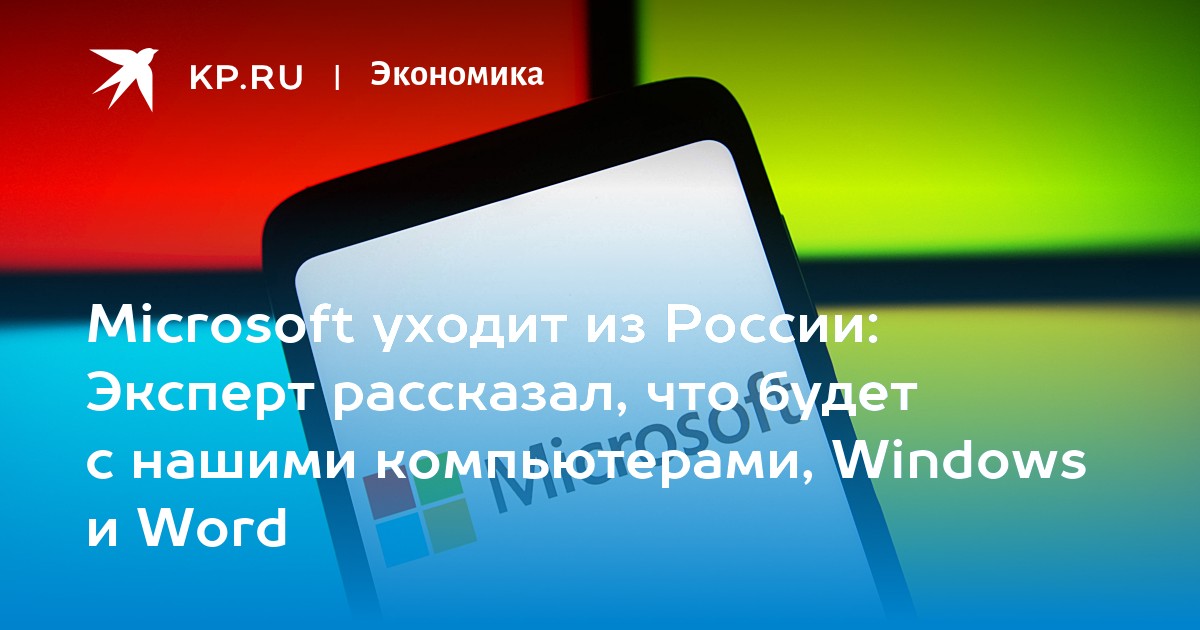 KP.RU | Экономика

Microsoft уходит из России: Эксперт рассказал, что будет с нашими компьютерами, Windows и Word

Microsoft